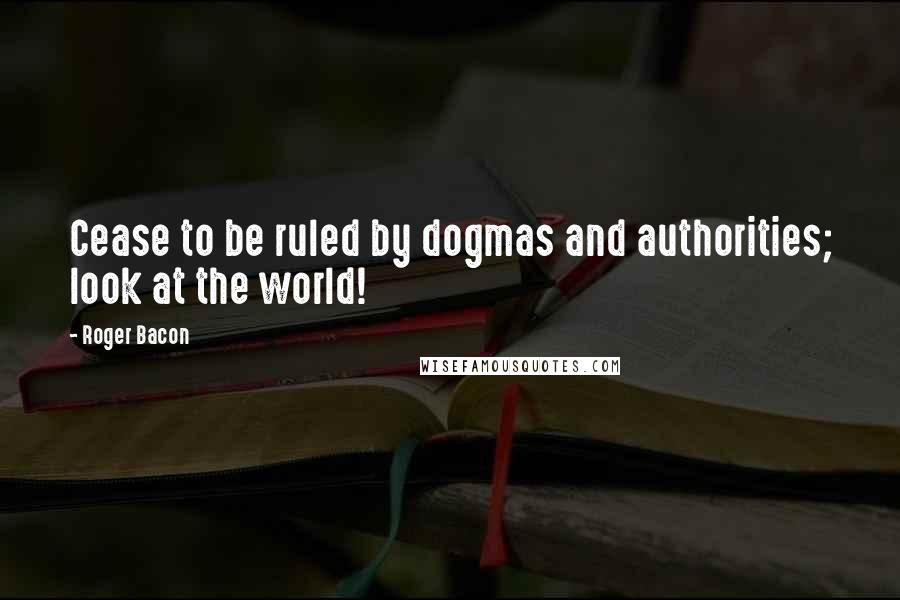 Cease to be ruled by dogmas and authorities; look at the world!

- Roger Bacon

WISEFAMOUSQUOTES.COM